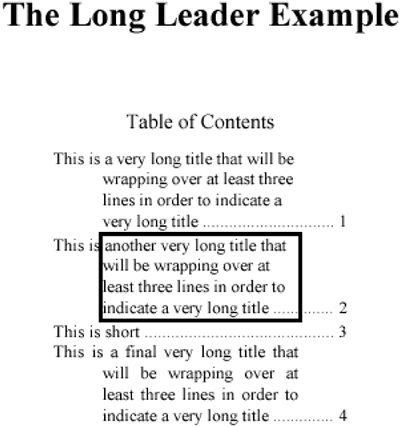 The Long Leader Example

Table of Contents

This is a very long title that will be wrapping over at least three lines in order to indicate a very long title 1

This is another very long title that will be wrapping over at least three lines in order to indicate a very long title 2

This is short 3

This is a final very long title that will be wrapping over at least three lines in order to indicate a very long title 4